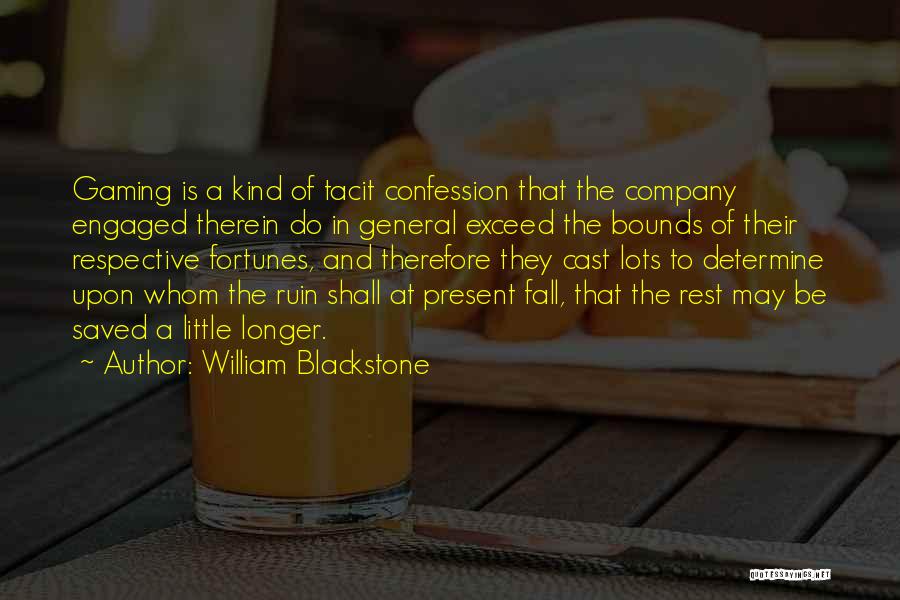 Gaming is a kind of tacit confession that the company engaged therein do in general exceed the bounds of their respective fortunes, and therefore they cast lots to determine upon whom the ruin shall at present fall, that the rest may be saved a little longer.

~ Author: William Blackstone

QUOTESSAYINGS.NET